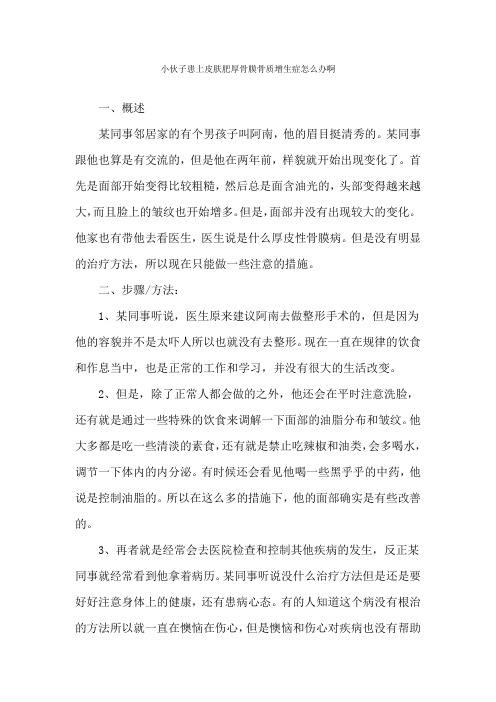 小伙子患上皮肤肥厚骨膜骨质增生症怎么办啊

一、概述

某同事邻居家的有个男孩子叫阿南，他的眉目挺清秀的。某同事跟他也算是有交流的，但是他在两年前，样貌就开始出现变化了。首先是面部开始变得比较粗糙，然后总是面含油光的，头部变得越来越大，而且脸上的皱纹也开始增多。但是，面部并没有出现较大的变化。他家也有带他去看医生，医生说是什么厚皮性骨膜病。但是没有明显的治疗方法，所以现在只能做一些注意的措施。

二、步骤/方法：

1、某同事听说，医生原来建议阿南去做整形手术的，但是因为他的容貌并不是太吓人所以也就没有去整形。现在一直在规律的饮食和作息当中，也是正常的工作和学习，并没有很大的生活改变。

2、但是，除了正常人都会做的之外，他还会在平时注意洗脸，还有就是通过一些特殊的饮食来调解一下面部的油脂分布和皱纹。他大多都是吃一些清淡的素食，还有就是禁止吃辣椒和油类，会多喝水，调节一下体内的内分泌。有时候还会看见他喝一些黑乎乎的中药，他说是控制油脂的。所以在这么多的措施下，他的面部确实是有些改善的。

3、再者就是经常会去医院检查和控制其他疾病的发生，反正某同事就经常看到他拿着病历。某同事听说没什么治疗方法但是还是要好好注意身体上的健康，还有患病心态。有的人知道这个病没有根治的方法所以就一直在懊恼在伤心，但是懊恼和伤心对疾病也没有帮助